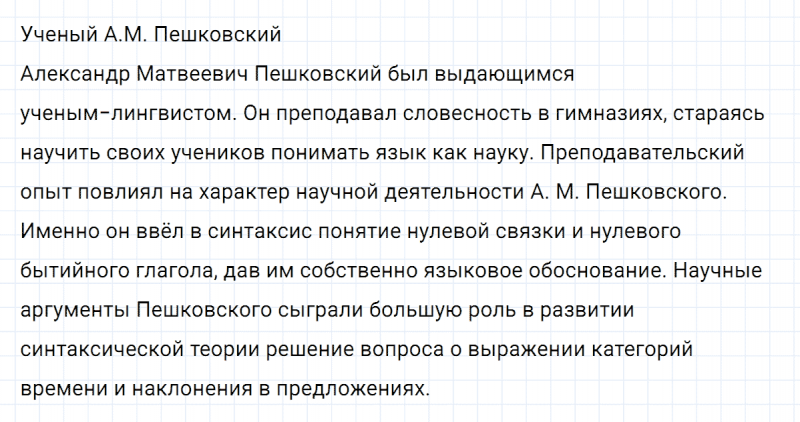 Ученый А.М. Пешковский

Александр Матвеевич Пешковский был выдающимся ученым-лингвистом. Он преподавал словесность в гимназиях, стараясь научить своих учеников понимать язык как науку. Преподавательский опыт повлиял на характер научной деятельности А. М. Пешковского. Именно он ввёл в синтаксис понятие нулевой связки и нулевого бытийного глагола, дав им собственно языковое обоснование. Научные аргументы Пешковского сыграли большую роль в развитии синтаксической теории решение вопроса о выражении категорий времени и наклонения в предложениях.